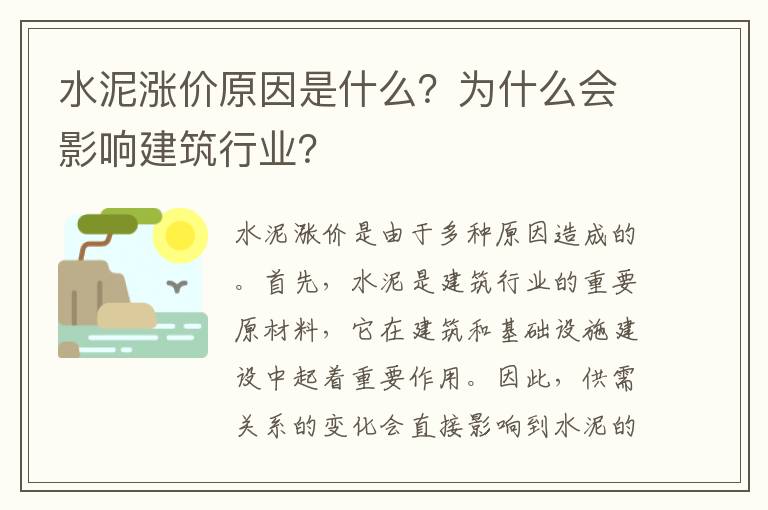 水泥涨价原因是什么？为什么会影响建筑行业？

水泥涨价是由于多种原因造成的。首先，水泥是建筑行业的重要原材料，它在建筑和基础设施建设中起着重要作用。因此，供需关系的变化会直接影响到水泥的